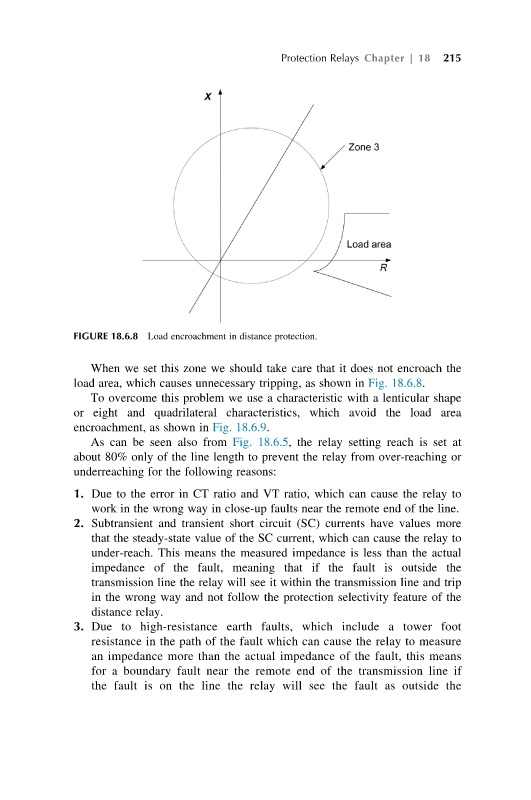 Protection Relays Chapter | 18 215

X

Zone 3

Load area

R

FIGURE 18.6.8 Load encroachment in distance protection.

When we set this zone we should take care that it does not encroach the load area, which causes unnecessary tripping, as shown in Fig. 18.6.8.

To overcome this problem we use a characteristic with a lenticular shape or eight and quadrilateral characteristics, which avoid the load area encroachment, as shown in Fig. 18.6.9.

As can be seen also from Fig. 18.6.5, the relay setting reach is set at about 80% only of the line length to prevent the relay from over-reaching or underreaching for the following reasons:

1. Due to the error in CT ratio and VT ratio, which can cause the relay to work in the wrong way in close-up faults near the remote end of the line.
2. Subtransient and transient short circuit (SC) currents have values more that the steady-state value of the SC current, which can cause the relay to under-reach. This means the measured impedance is less than the actual impedance of the fault, meaning that if the fault is outside the transmission line the relay will see it within the transmission line and trip in the wrong way and not follow the protection selectivity feature of the distance relay.
3. Due to high-resistance earth faults, which include a tower foot resistance in the path of the fault which can cause the relay to measure an impedance more than the actual impedance of the fault, this means for a boundary fault near the remote end of the transmission line if the fault is on the line the relay will see the fault as outside the